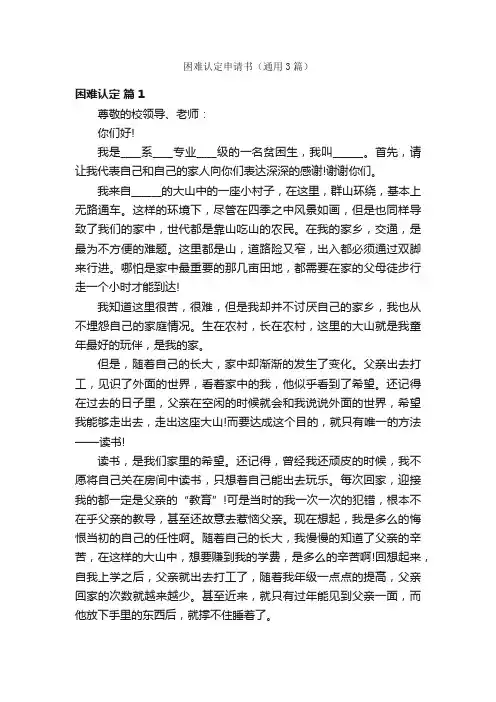 困难认定申请书（通用3篇）

困难认定 篇1

尊敬的校领导、老师：

你们好!

我是____系____专业____级的一名贫困生，我叫______。首先，请让我代表自己和自己的家人向你们表达深深的感谢!谢谢你们。

我来自______的大山中的一座小村子，在这里，群山环绕，基本上无路通车。这样的环境下，尽管在四季之中风景如画，但是也同样导致了我们的家中，世代都是靠山吃山的农民。在我的家乡，交通，是最为不方便的难题。这里都是山，道路险又窄，出入都必须通过双脚来行进。哪怕是家中最重要的那几亩田地，都需要在家的父母徒步行走一个小时才能到达!

我知道这里很苦，很难，但是我却并不讨厌自己的家乡，我也从不埋怨自己的家庭情况。生在农村，长在农村，这里的大山就是我童年最好的玩伴，是我的家。

但是，随着自己的长大，家中却渐渐的发生了变化。父亲出去打工，见识了外面的世界，看着家中的我，他似乎看到了希望。还记得在过去的日子里，父亲在空闲的时候就会和我说说外面的世界，希望我能够走出去，走出这座大山!而要达成这个目的，就只有唯一的方法——读书!

读书，是我们家里的希望。还记得，曾经我还顽皮的时候，我不愿将自己关在房间中读书，只想着自己能出去玩乐。每次回家，迎接我的都一定是父亲的“教育”!可是当时的我一次一次的犯错，根本不在乎父亲的教导，甚至还故意去惹恼父亲。现在想起，我是多么的悔恨当初的自己的任性啊。随着自己的长大，我慢慢的知道了父亲的辛苦，在这样的大山中，想要赚到我的学费，是多么的辛苦啊!回想起来，自我上学之后，父亲就出去打工了，随着我年级一点点的提高，父亲回家的次数就越来越少。甚至近来，就只有过年能见到父亲一面，而他放下手里的东西后，就撑不住睡着了。